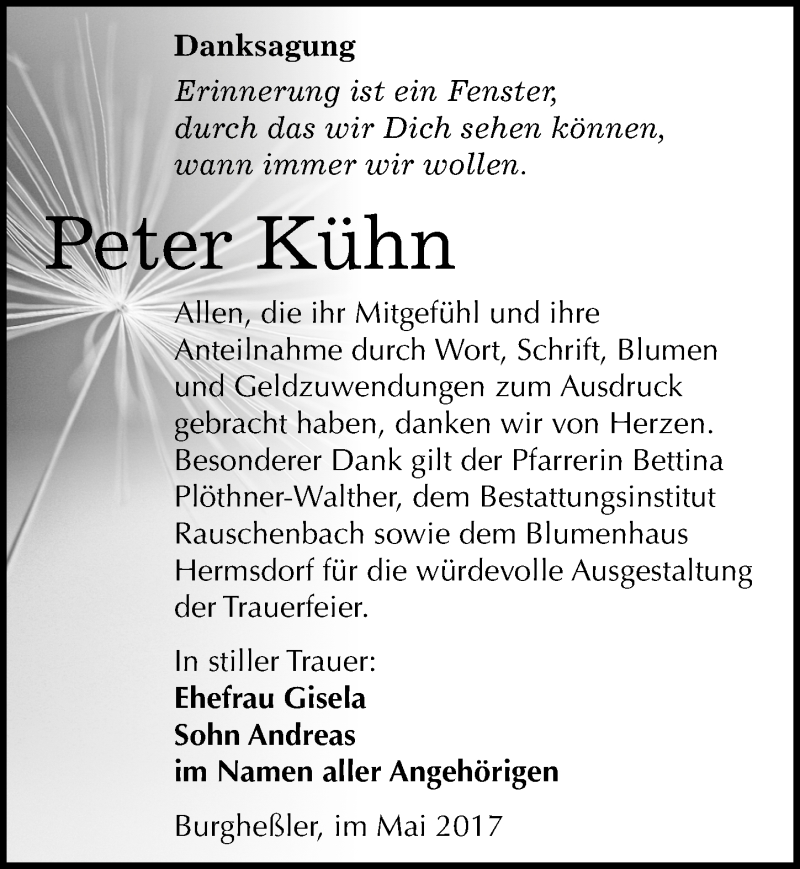 Danksagung

Erinnerung ist ein Fenster, durch das wir Dich sehen können, wann immer wir wollen.

Peter Kühn

Allen, die ihr Mitgefühl und ihre Anteilnahme durch Wort, Schrift, Blumen und Geldzuwendungen zum Ausdruck gebracht haben, danken wir von Herzen. Besonderer Dank gilt der Pfarrerin Bettina Plöthner-Walther, dem Bestattungsinstitut Rauschenbach sowie dem Blumenhaus Hermsdorf für die würdevolle Ausgestaltung der Trauerfeier.

In stiller Trauer:
Ehefrau Gisela
Sohn Andreas
im Namen aller Angehörigen

Burgheßler, im Mai 2017